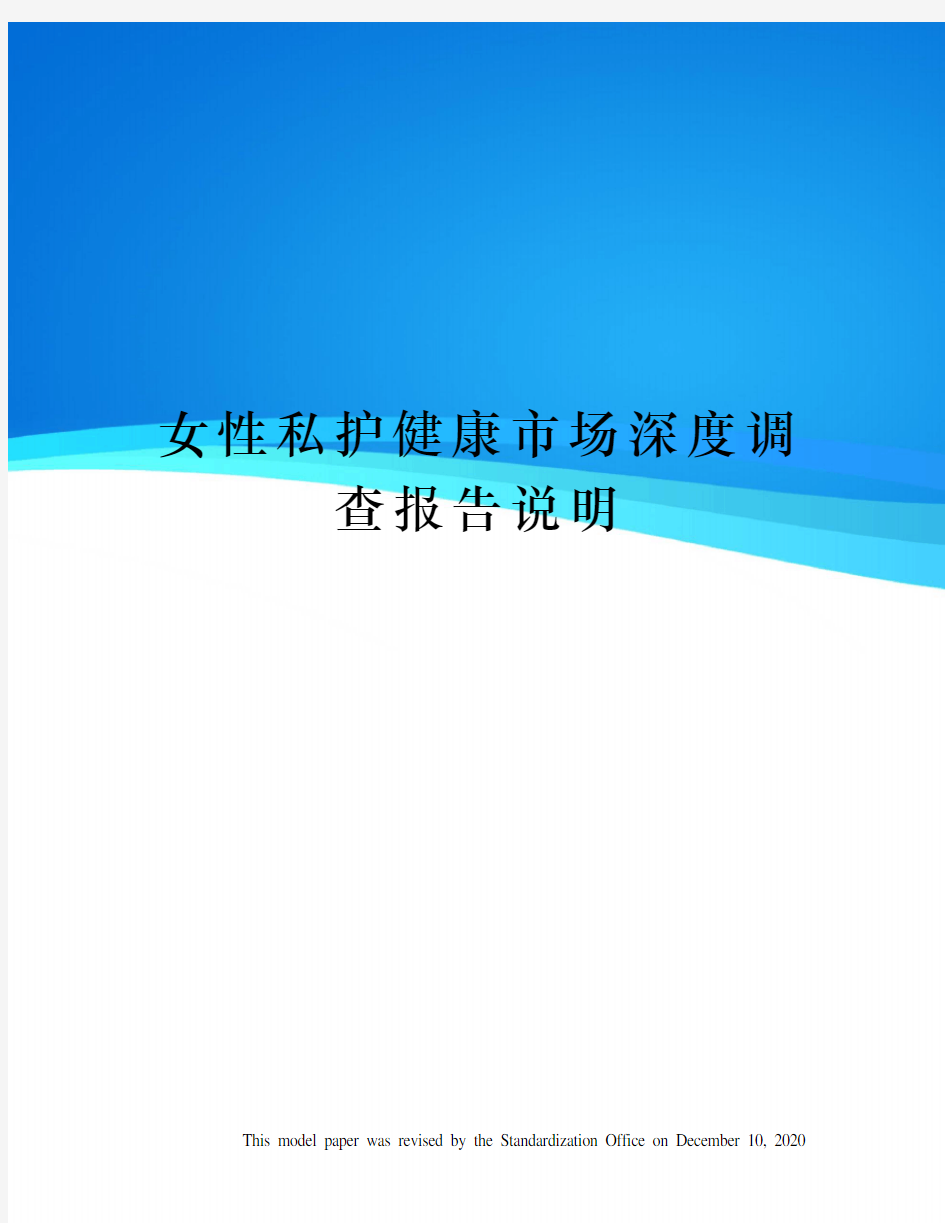 女性私护健康市场深度调查报告说明

This model paper was revised by the Standardization Office on December 10, 2020